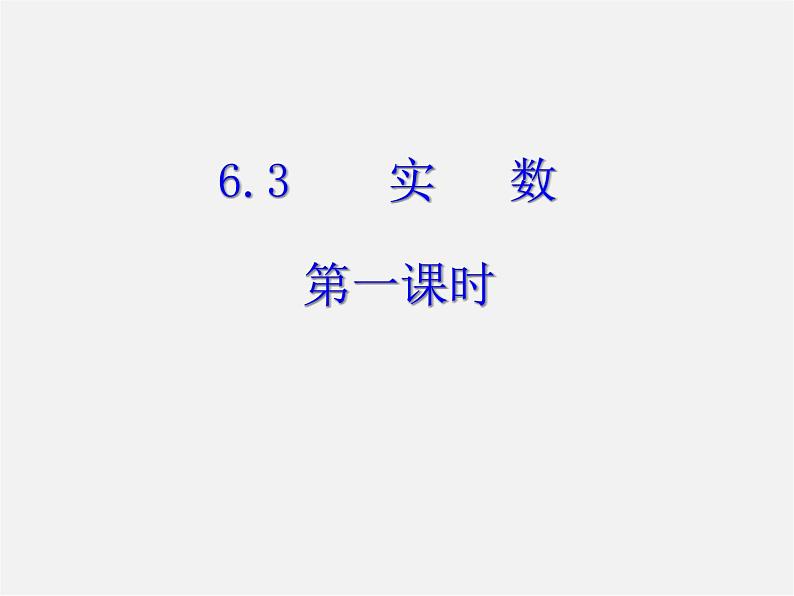 6.3 实 数

第一课时